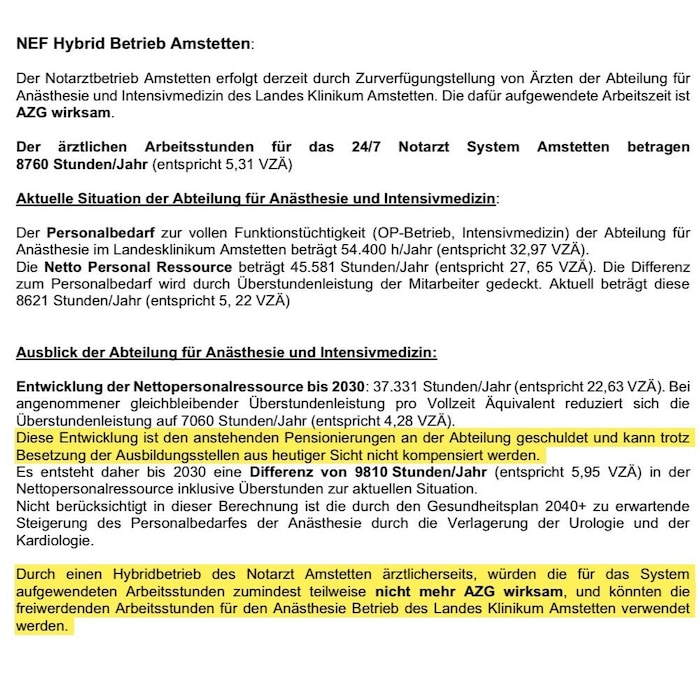 NEF Hybrid Betrieb Amstetten:

Der Notarztbetrieb Amstetten erfolgt derzeit durch Zurverfügungstellung von Ärzten der Abteilung für Anästhesie und Intensivmedizin des Landes Klinikum Amstetten. Die dafür aufgewendete Arbeitszeit ist AZG wirksam.

Der ärztlichen Arbeitsstunden für das 24/7 Notarzt System Amstetten betragen 8760 Stunden/Jahr (entspricht 5,31 VZÄ)

Aktuelle Situation der Abteilung für Anästhesie und Intensivmedizin:

Der Personalbedarf zur vollen Funktionstüchtigkeit (OP-Betrieb, Intensivmedizin) der Abteilung für Anästhesie im Landesklinikum Amstetten beträgt 54.400 h/Jahr (entspricht 32,97 VZÄ).
Die Netto Personal Ressource beträgt 45.581 Stunden/Jahr (entspricht 27, 65 VZÄ). Die Differenz zum Personalbedarf wird durch Überstundenleistung der Mitarbeiter gedeckt. Aktuell beträgt diese 8621 Stunden/Jahr (entspricht 5, 22 VZÄ)

Ausblick der Abteilung für Anästhesie und Intensivmedizin:

Entwicklung der Nettopersonalressource bis 2030: 37.331 Stunden/Jahr (entspricht 22,63 VZÄ). Bei angenommener gleichbleibender Überstundenleistung pro Vollzeit Äquivalent reduziert sich die Überstundenleistung auf 7060 Stunden/Jahr (entspricht 4,28 VZÄ).
Diese Entwicklung ist den anstehenden Pensionierungen an der Abteilung geschuldet und kann trotz Besetzung der Ausbildungsstellen aus heutiger Sicht nicht kompensiert werden.
Es entsteht daher bis 2030 eine Differenz von 9810 Stunden/Jahr (entspricht 5,95 VZÄ) in der Nettopersonalressource inklusive Überstunden zur aktuellen Situation.
Nicht berücksichtigt in dieser Berechnung ist die durch den Gesundheitsplan 2040+ zu erwartende Steigerung des Personalbedarfes der Anästhesie durch die Verlagerung der Urologie und der Kardiologie.

Durch einen Hybridbetrieb des Notarzt Amstetten ärztlicherseits, würden die für das System aufgewendeten Arbeitsstunden zumindest teilweise nicht mehr AZG wirksam, und könnten die freiwerdenden Arbeitsstunden für den Anästhesie Betrieb des Landes Klinikum Amstetten verwendet werden.